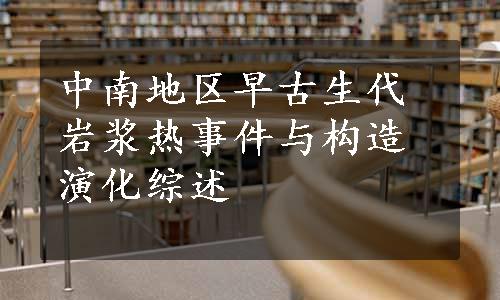 中南地区早古生代岩浆热事件与构造演化综述